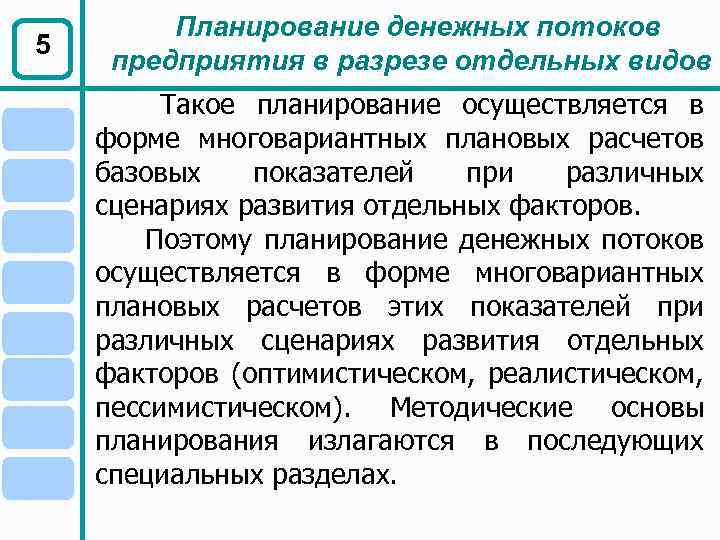 5

Планирование денежных потоков предприятия в разрезе отдельных видов

Такое планирование осуществляется в форме многовариантных плановых расчетов базовых показателей при различных сценариях развития отдельных факторов.

Поэтому планирование денежных потоков осуществляется в форме многовариантных плановых расчетов этих показателей при различных сценариях развития отдельных факторов (оптимистическом, реалистическом, пессимистическом). Методические основы планирования излагаются в последующих специальных разделах.